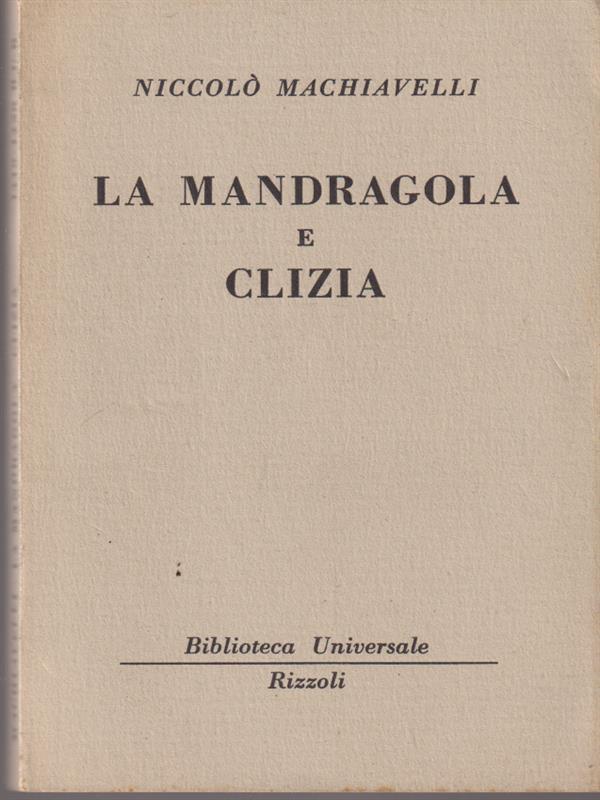 NICCOLÒ MACHIAVELLI

LA MANDRAGOLA
E
CLIZIA

Biblioteca Universale
Rizzoli